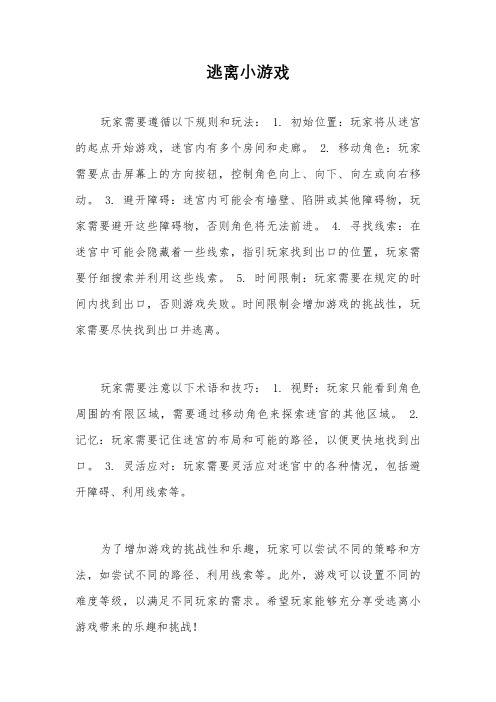 逃离小游戏

玩家需要遵循以下规则和玩法： 1. 初始位置：玩家将从迷宫的起点开始游戏，迷宫内有多个房间和走廊。 2. 移动角色：玩家需要点击屏幕上的方向按钮，控制角色向上、向下、向左或向右移动。 3. 避开障碍：迷宫内可能会有墙壁、陷阱或其他障碍物，玩家需要避开这些障碍物，否则角色将无法前进。 4. 寻找线索：在迷宫中可能会隐藏着一些线索，指引玩家找到出口的位置，玩家需要仔细搜索并利用这些线索。 5. 时间限制：玩家需要在规定的时间内找到出口，否则游戏失败。时间限制会增加游戏的挑战性，玩家需要尽快找到出口并逃离。

玩家需要注意以下术语和技巧： 1. 视野：玩家只能看到角色周围的有限区域，需要通过移动角色来探索迷宫的其他区域。 2. 记忆：玩家需要记住迷宫的布局和可能的路径，以便更快地找到出口。 3. 灵活应对：玩家需要灵活应对迷宫中的各种情况，包括避开障碍、利用线索等。

为了增加游戏的挑战性和乐趣，玩家可以尝试不同的策略和方法，如尝试不同的路径、利用线索等。此外，游戏可以设置不同的难度等级，以满足不同玩家的需求。希望玩家能够充分享受逃离小游戏带来的乐趣和挑战！